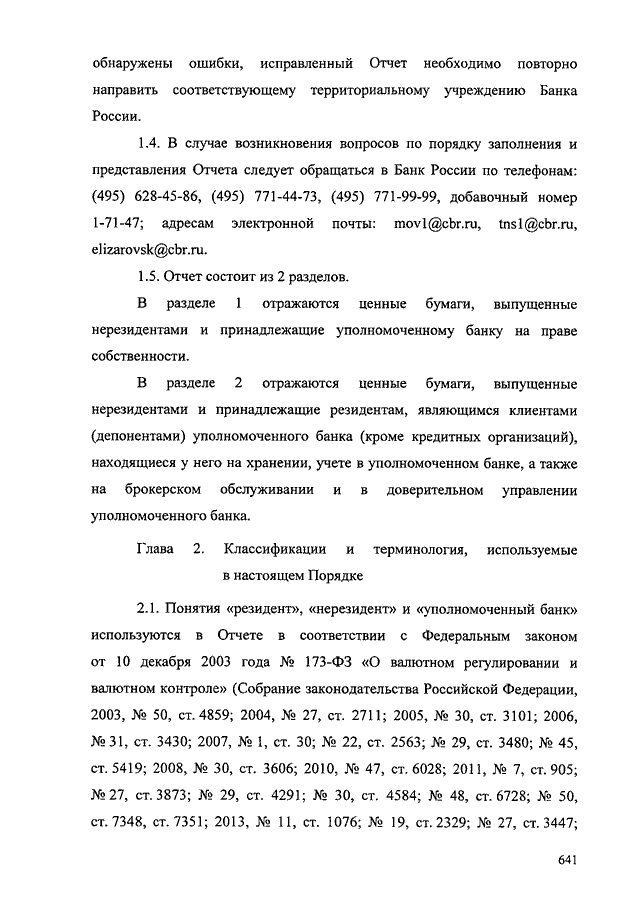 обнаружены ошибки, исправленный Отчет необходимо повторно направить соответствующему территориальному учреждению Банка России.

1.4. В случае возникновения вопросов по порядку заполнения и представления Отчета следует обращаться в Банк России по телефонам: (495) 628-45-86, (495) 771-44-73, (495) 771-99-99, добавочный номер 1-71-47; адресам электронной почты: mov1@cbr.ru, tns1@cbr.ru, elizarovsk@cbr.ru.

1.5. Отчет состоит из 2 разделов.

В разделе 1 отражаются ценные бумаги, выпущенные нерезидентами и принадлежащие уполномоченному банку на праве собственности.

В разделе 2 отражаются ценные бумаги, выпущенные нерезидентами и принадлежащие резидентам, являющимся клиентами (депонентами) уполномоченного банка (кроме кредитных организаций), находящиеся у него на хранении, учете в уполномоченном банке, а также на брокерском обслуживании и в доверительном управлении уполномоченного банка.

Глава 2. Классификации и терминология, используемые в настоящем Порядке

2.1. Понятия «резидент», «нерезидент» и «уполномоченный банк» используются в Отчете в соответствии с Федеральным законом от 10 декабря 2003 года № 173-ФЗ «О валютном регулировании и валютном контроле» (Собрание законодательства Российской Федерации, 2003, № 50, ст. 4859; 2004, № 27, ст. 2711; 2005, № 30, ст. 3101; 2006, № 31, ст. 3430; 2007, № 1, ст. 30; № 22, ст. 2563; № 29, ст. 3480; № 45, ст. 5419; 2008, № 30, ст. 3606; 2010, № 47, ст. 6028; 2011, № 7, ст. 905; № 27, ст. 3873; № 29, ст. 4291; № 30, ст. 4584; № 48, ст. 6728; № 50, ст. 7348, ст. 7351; 2013, № 11, ст. 1076; № 19, ст. 2329; № 27, ст. 3447;

641